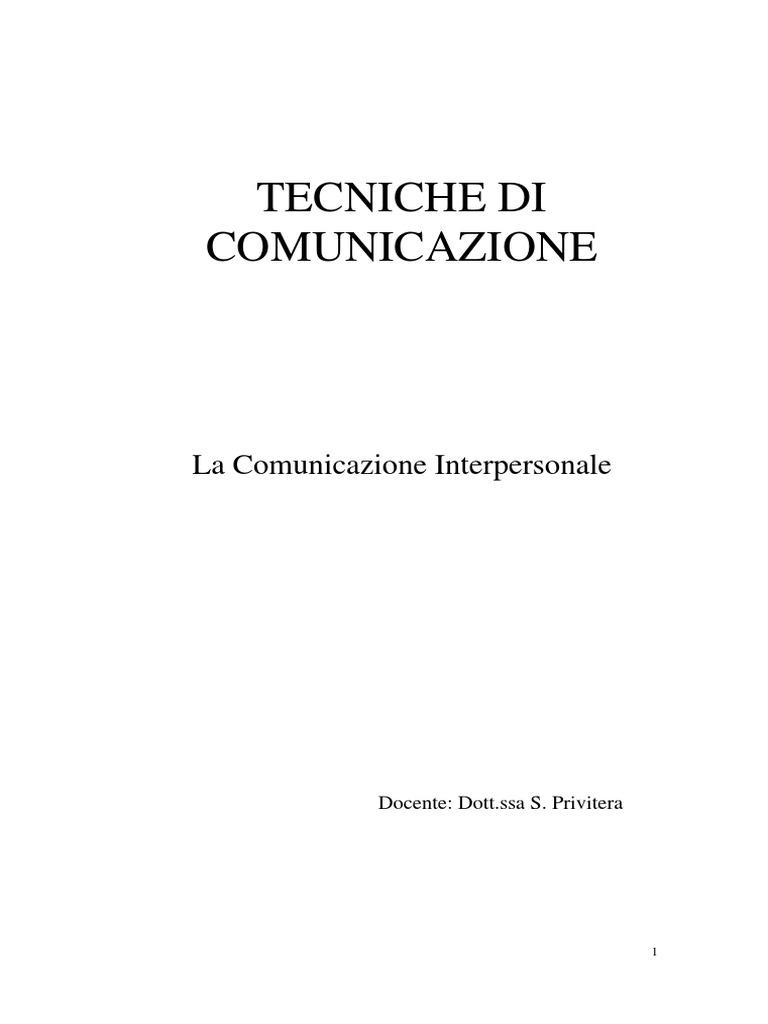 TECNICHE DI
COMUNICAZIONE

La Comunicazione Interpersonale

Docente: Dott.ssa S. Privitera

1